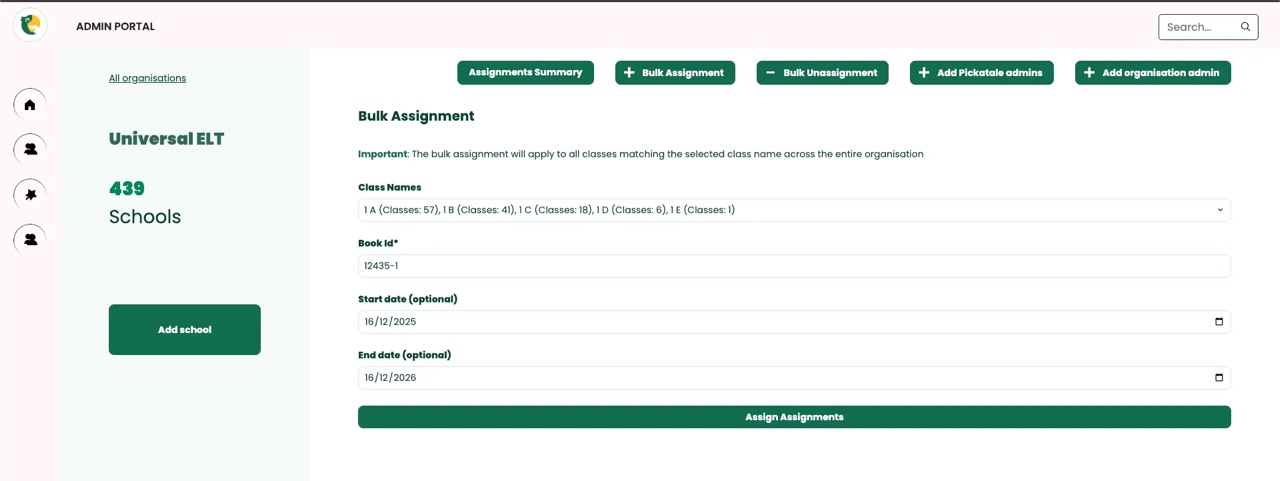 ADMIN PORTAL

Search...

All organisations

Universal ELT

439
Schools

Add school

Assignments Summary
+ Bulk Assignment
− Bulk Unassignment
+ Add Pickatale admins
+ Add organisation admin

Bulk Assignment

Important: The bulk assignment will apply to all classes matching the selected class name across the entire organisation

Class Names
1 A (Classes: 57), 1 B (Classes: 41), 1 C (Classes: 18), 1 D (Classes: 6), 1 E (Classes: 1)

Book Id*
12435-1

Start date (optional)
16/12/2025

End date (optional)
16/12/2026

Assign Assignments